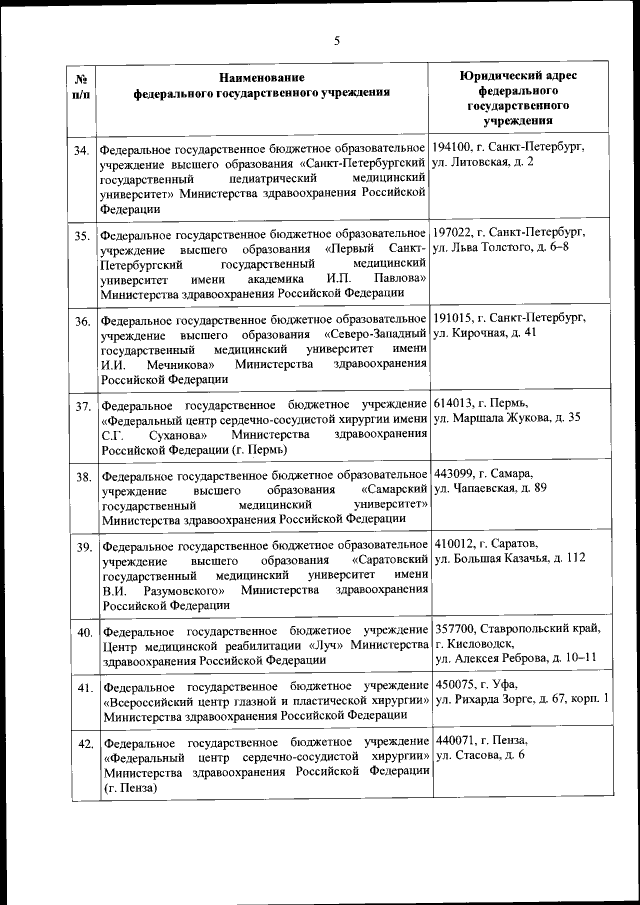 5

| № п/п | Наименование федерального государственного учреждения | Юридический адрес федерального государственного учреждения |
|---|---|---|
| 34. | Федеральное государственное бюджетное образовательное учреждение высшего образования «Санкт-Петербургский государственный педиатрический медицинский университет» Министерства здравоохранения Российской Федерации | 194100, г. Санкт-Петербург, ул. Литовская, д. 2 |
| 35. | Федеральное государственное бюджетное образовательное учреждение высшего образования «Первый Санкт-Петербургский государственный медицинский университет имени академика И.П. Павлова» Министерства здравоохранения Российской Федерации | 197022, г. Санкт-Петербург, ул. Льва Толстого, д. 6–8 |
| 36. | Федеральное государственное бюджетное образовательное учреждение высшего образования «Северо-Западный государственный медицинский университет имени И.И. Мечникова» Министерства здравоохранения Российской Федерации | 191015, г. Санкт-Петербург, ул. Кирочная, д. 41 |
| 37. | Федеральное государственное бюджетное учреждение «Федеральный центр сердечно-сосудистой хирургии имени С.Г. Суханова» Министерства здравоохранения Российской Федерации (г. Пермь) | 614013, г. Пермь, ул. Маршала Жукова, д. 35 |
| 38. | Федеральное государственное бюджетное образовательное учреждение высшего образования «Самарский государственный медицинский университет» Министерства здравоохранения Российской Федерации | 443099, г. Самара, ул. Чапаевская, д. 89 |
| 39. | Федеральное государственное бюджетное образовательное учреждение высшего образования «Саратовский государственный медицинский университет имени В.И. Разумовского» Министерства здравоохранения Российской Федерации | 410012, г. Саратов, ул. Большая Казачья, д. 112 |
| 40. | Федеральное государственное бюджетное учреждение Центр медицинской реабилитации «Луч» Министерства здравоохранения Российской Федерации | 357700, Ставропольский край, г. Кисловодск, ул. Алексея Реброва, д. 10–11 |
| 41. | Федеральное государственное бюджетное учреждение «Всероссийский центр глазной и пластической хирургии» Министерства здравоохранения Российской Федерации | 450075, г. Уфа, ул. Рихарда Зорге, д. 67, корп. 1 |
| 42. | Федеральное государственное бюджетное учреждение «Федеральный центр сердечно-сосудистой хирургии» Министерства здравоохранения Российской Федерации (г. Пенза) | 440071, г. Пенза, ул. Стасова, д. 6 |